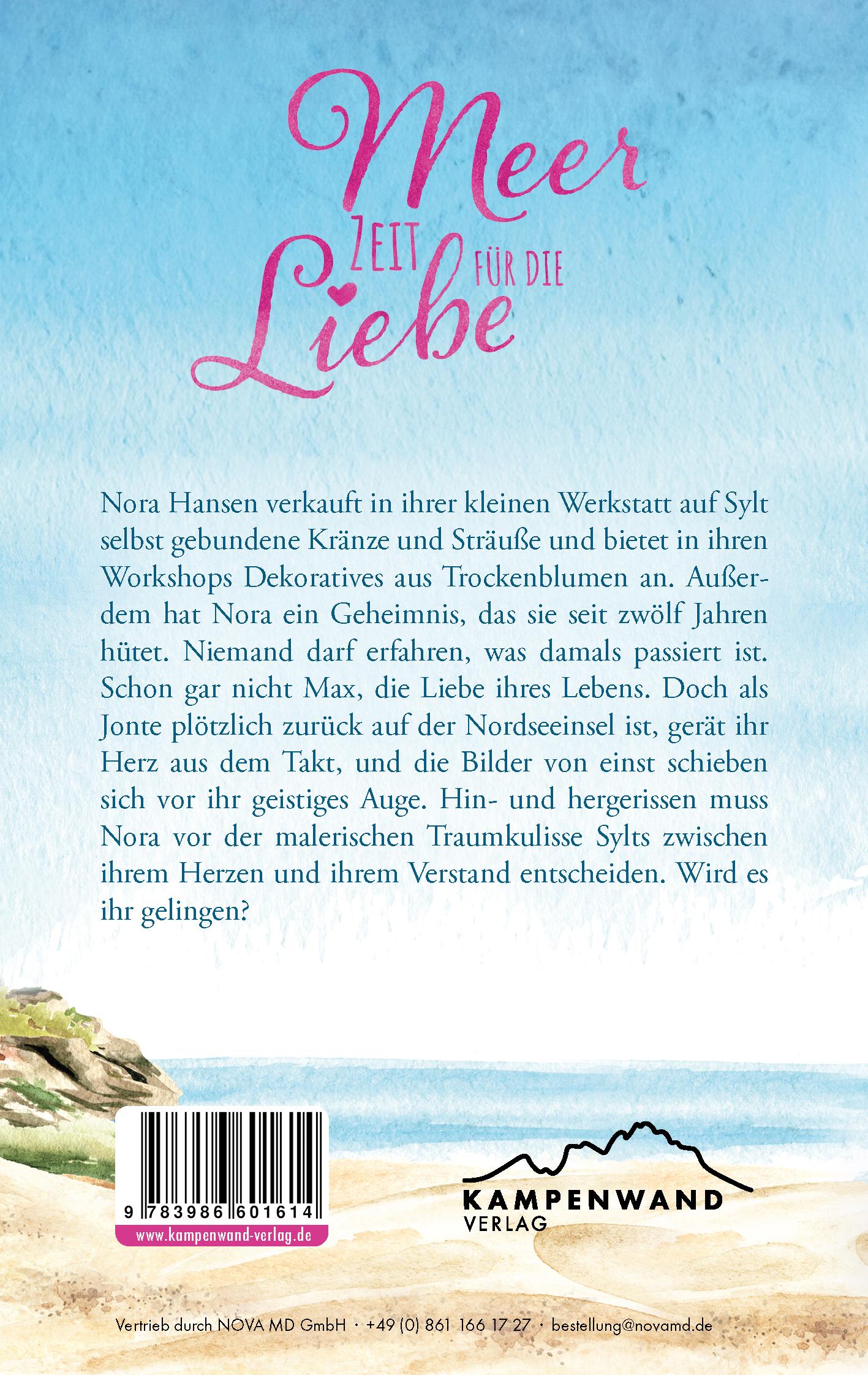 Meer
ZEIT FÜR DIE
Liebe

Nora Hansen verkauft in ihrer kleinen Werkstatt auf Sylt selbst gebundene Kränze und Sträuße und bietet in ihren Workshops Dekoratives aus Trockenblumen an. Außerdem hat Nora ein Geheimnis, das sie seit zwölf Jahren hütet. Niemand darf erfahren, was damals passiert ist. Schon gar nicht Max, die Liebe ihres Lebens. Doch als Jonte plötzlich zurück auf der Nordseeinsel ist, gerät ihr Herz aus dem Takt, und die Bilder von einst schieben sich vor ihr geistiges Auge. Hin- und hergerissen muss Nora vor der malerischen Traumkulisse Sylts zwischen ihrem Herzen und ihrem Verstand entscheiden. Wird es ihr gelingen?

9 783986 601614
www.kampenwand-verlag.de

KAMPENWAND
VERLAG

Vertrieb durch NOVA MD GmbH · +49 (0) 861 166 17 27 · bestellung@novamd.de